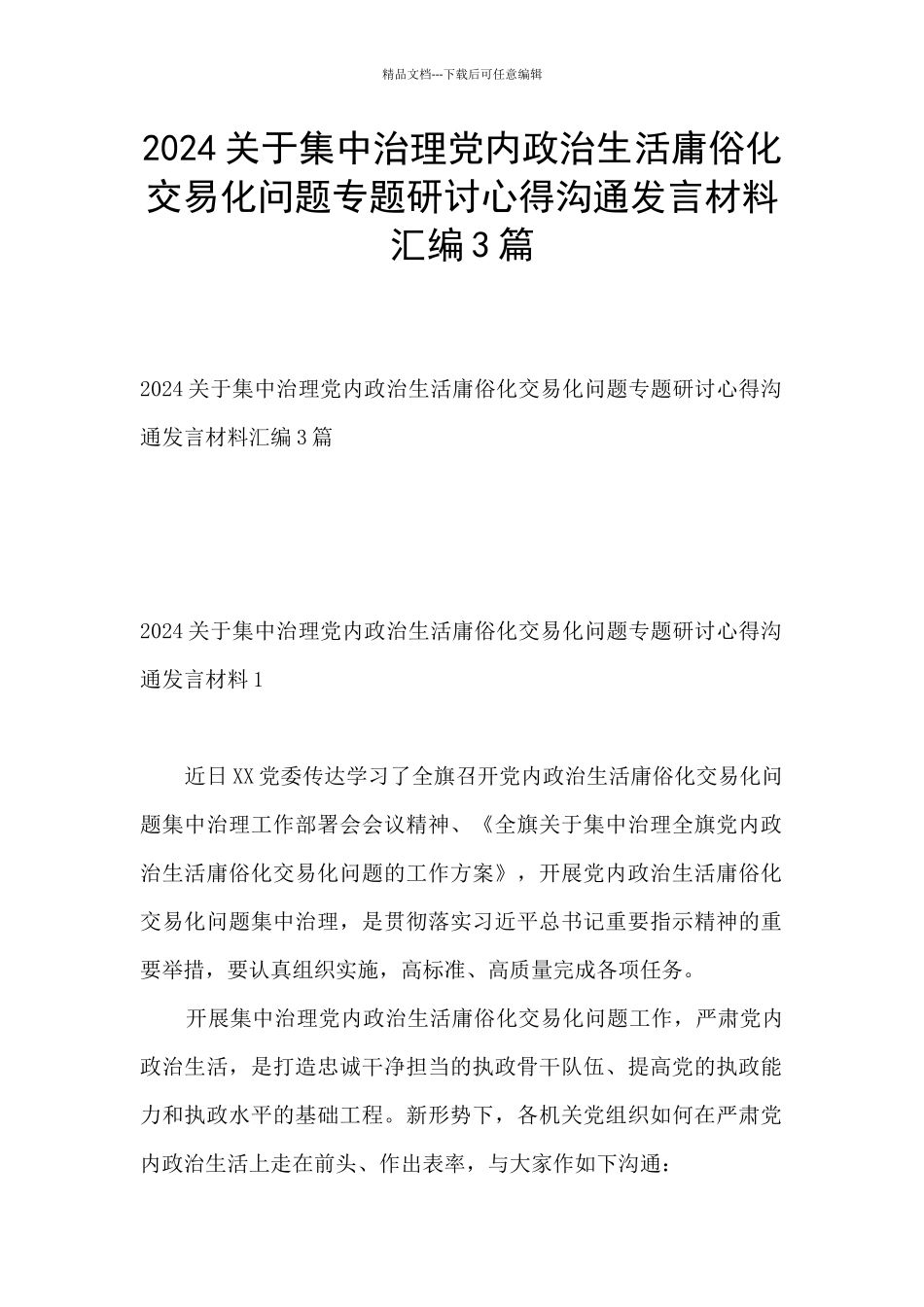 精品文档---下载后可任意编辑

2024关于集中治理党内政治生活庸俗化交易化问题专题研讨心得沟通发言材料汇编3篇

2024关于集中治理党内政治生活庸俗化交易化问题专题研讨心得沟通发言材料汇编3篇

2024关于集中治理党内政治生活庸俗化交易化问题专题研讨心得沟通发言材料1

近日XX党委传达学习了全旗召开党内政治生活庸俗化交易化问题集中治理工作部署会会议精神、《全旗关于集中治理全旗党内政治生活庸俗化交易化问题的工作方案》，开展党内政治生活庸俗化交易化问题集中治理，是贯彻落实习近平总书记重要指示精神的重要举措，要认真组织实施，高标准、高质量完成各项任务。

开展集中治理党内政治生活庸俗化交易化问题工作，严肃党内政治生活，是打造忠诚干净担当的执政骨干队伍、提高党的执政能力和执政水平的基础工程。新形势下，各机关党组织如何在严肃党内政治生活上走在前头、作出表率，与大家作如下沟通：